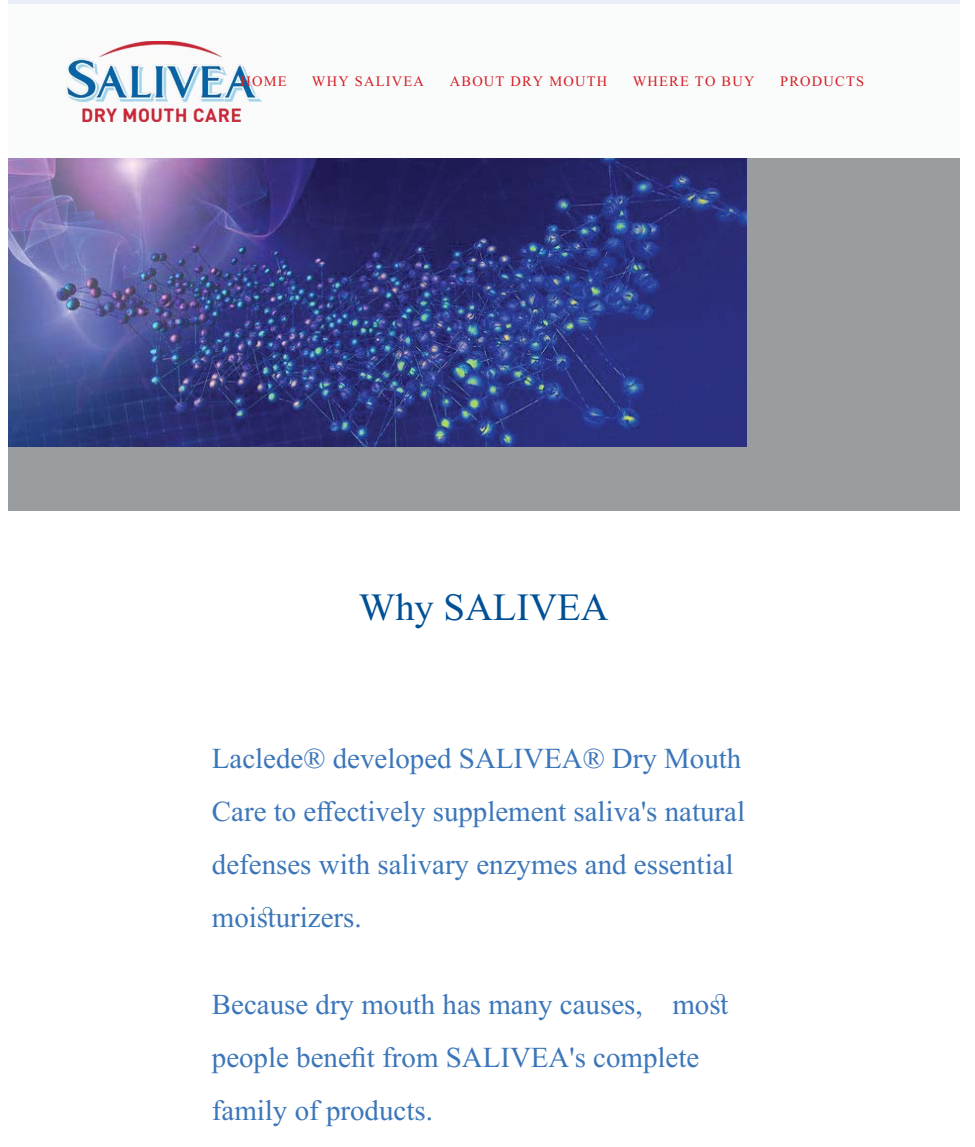 SALIVEA
DRY MOUTH CARE

HOME WHY SALIVEA ABOUT DRY MOUTH WHERE TO BUY PRODUCTS

Why SALIVEA

Laclede® developed SALIVEA® Dry Mouth Care to effectively supplement saliva's natural defenses with salivary enzymes and essential moisturizers.

Because dry mouth has many causes, most people benefit from SALIVEA's complete family of products.